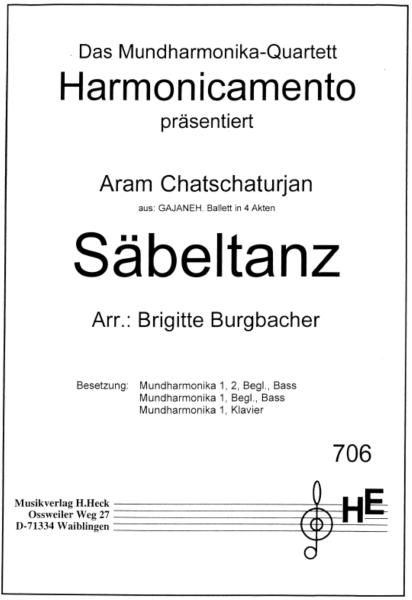 Das Mundharmonika-Quartett
Harmonicamento
präsentiert

Aram Chatschaturjan
aus: GAJANEH. Ballett in 4 Akten

Säbeltanz

Arr.: Brigitte Burgbacher

Besetzung: Mundharmonika 1, 2, Begl., Bass
Mundharmonika 1, Begl., Bass
Mundharmonika 1, Klavier

706

Musikverlag H.Heck
Ossweiler Weg 27
D-71334 Waiblingen

HE